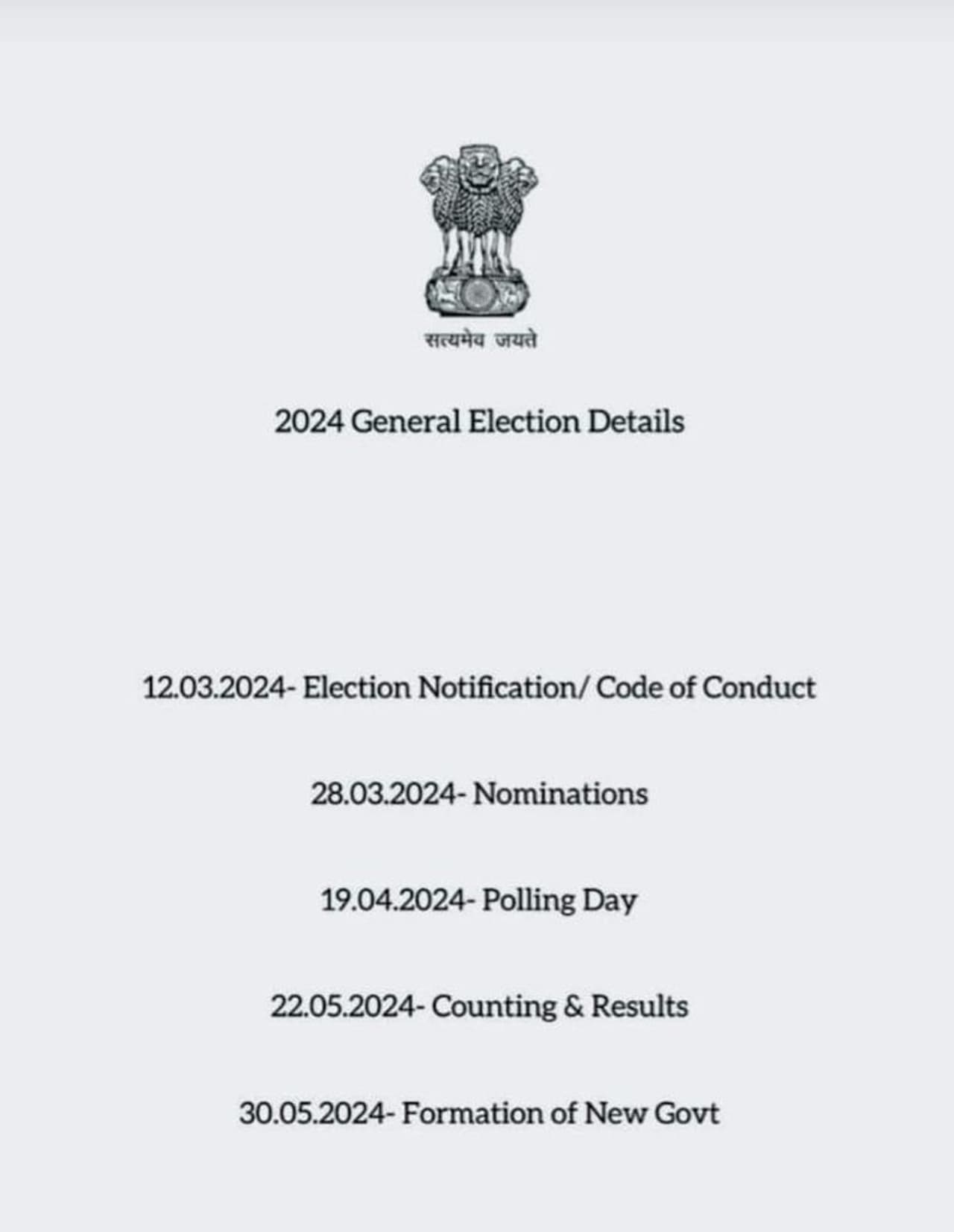 सत्यमेव जयते

2024 General Election Details

12.03.2024- Election Notification/ Code of Conduct

28.03.2024- Nominations

19.04.2024- Polling Day

22.05.2024- Counting & Results

30.05.2024- Formation of New Govt